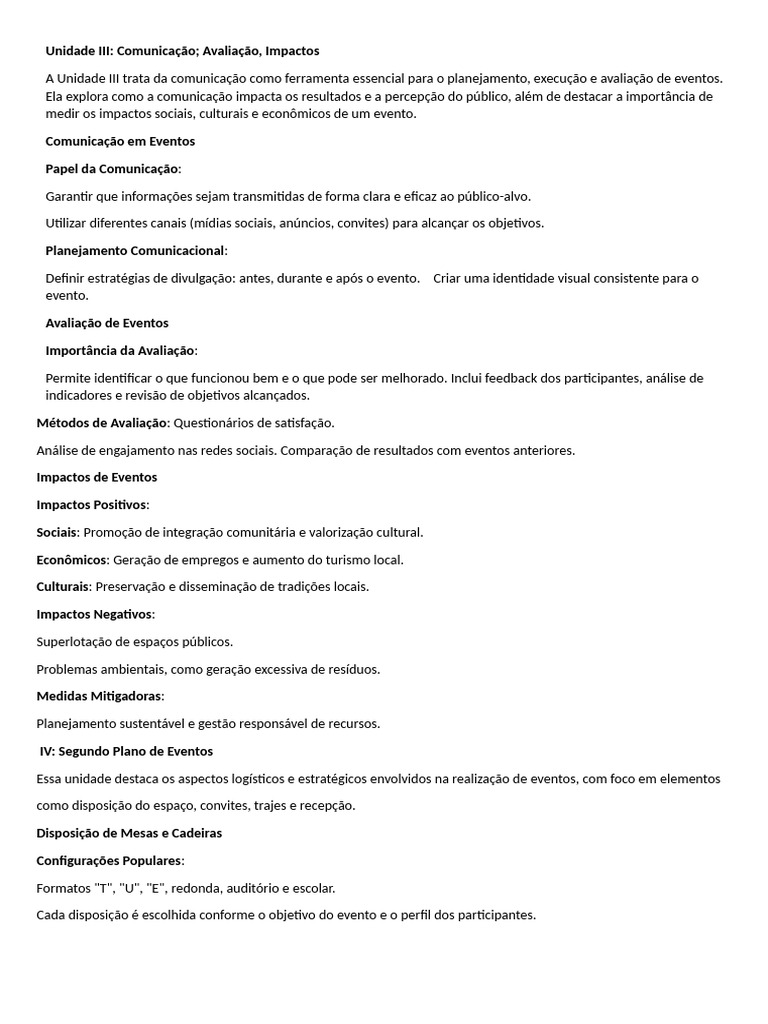 Unidade III: Comunicação; Avaliação, Impactos

A Unidade III trata da comunicação como ferramenta essencial para o planejamento, execução e avaliação de eventos. Ela explora como a comunicação impacta os resultados e a percepção do público, além de destacar a importância de medir os impactos sociais, culturais e econômicos de um evento.

Comunicação em Eventos

Papel da Comunicação:

Garantir que informações sejam transmitidas de forma clara e eficaz ao público-alvo.

Utilizar diferentes canais (mídias sociais, anúncios, convites) para alcançar os objetivos.

Planejamento Comunicacional:

Definir estratégias de divulgação: antes, durante e após o evento. Criar uma identidade visual consistente para o evento.

Avaliação de Eventos

Importância da Avaliação:

Permite identificar o que funcionou bem e o que pode ser melhorado. Inclui feedback dos participantes, análise de indicadores e revisão de objetivos alcançados.

Métodos de Avaliação: Questionários de satisfação.

Análise de engajamento nas redes sociais. Comparação de resultados com eventos anteriores.

Impactos de Eventos

Impactos Positivos:

Sociais: Promoção de integração comunitária e valorização cultural.

Econômicos: Geração de empregos e aumento do turismo local.

Culturais: Preservação e disseminação de tradições locais.

Impactos Negativos:

Superlotação de espaços públicos.

Problemas ambientais, como geração excessiva de resíduos.

Medidas Mitigadoras:

Planejamento sustentável e gestão responsável de recursos.

IV: Segundo Plano de Eventos

Essa unidade destaca os aspectos logísticos e estratégicos envolvidos na realização de eventos, com foco em elementos como disposição do espaço, convites, trajes e recepção.

Disposição de Mesas e Cadeiras

Configurações Populares:

Formatos "T", "U", "E", redonda, auditório e escolar.

Cada disposição é escolhida conforme o objetivo do evento e o perfil dos participantes.